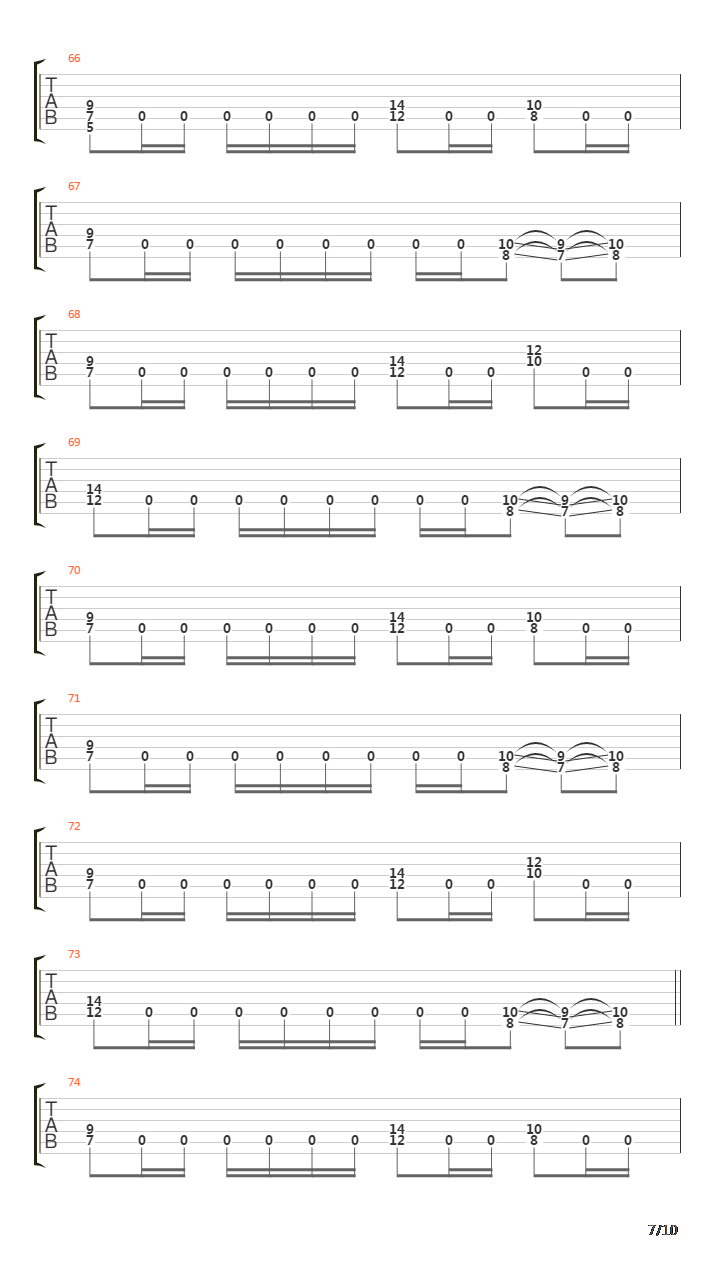 66
T
A
B
9 7 5 0 0 0 0 0 0 14 12 0 0 10 8 0 0

67
T
A
B
9 7 0 0 0 0 0 0 0 0 10 8 9 7 10 8

68
T
A
B
9 7 0 0 0 0 0 0 14 12 0 0 12 10 0 0

69
T
A
B
14 12 0 0 0 0 0 0 0 0 10 8 9 7 10 8

70
T
A
B
9 7 0 0 0 0 0 0 14 12 0 0 10 8 0 0

71
T
A
B
9 7 0 0 0 0 0 0 0 0 10 8 9 7 10 8

72
T
A
B
9 7 0 0 0 0 0 0 14 12 0 0 12 10 0 0

73
T
A
B
14 12 0 0 0 0 0 0 0 0 10 8 9 7 10 8

74
T
A
B
9 7 0 0 0 0 0 0 14 12 0 0 10 8 0 0

7/10